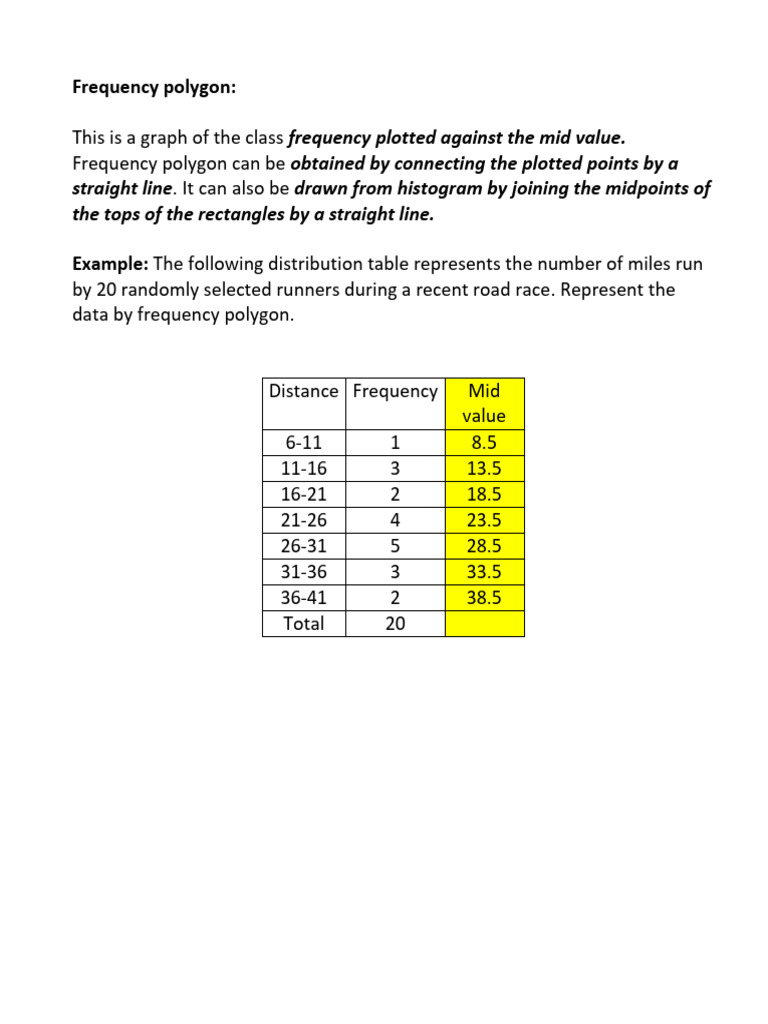 Frequency polygon:

This is a graph of the class frequency plotted against the mid value. Frequency polygon can be obtained by connecting the plotted points by a straight line. It can also be drawn from histogram by joining the midpoints of the tops of the rectangles by a straight line.

Example: The following distribution table represents the number of miles run by 20 randomly selected runners during a recent road race. Represent the data by frequency polygon.

| Distance | Frequency | Mid value |
|---|---|---|
| 6-11 | 1 | 8.5 |
| 11-16 | 3 | 13.5 |
| 16-21 | 2 | 18.5 |
| 21-26 | 4 | 23.5 |
| 26-31 | 5 | 28.5 |
| 31-36 | 3 | 33.5 |
| 36-41 | 2 | 38.5 |
| Total | 20 | |